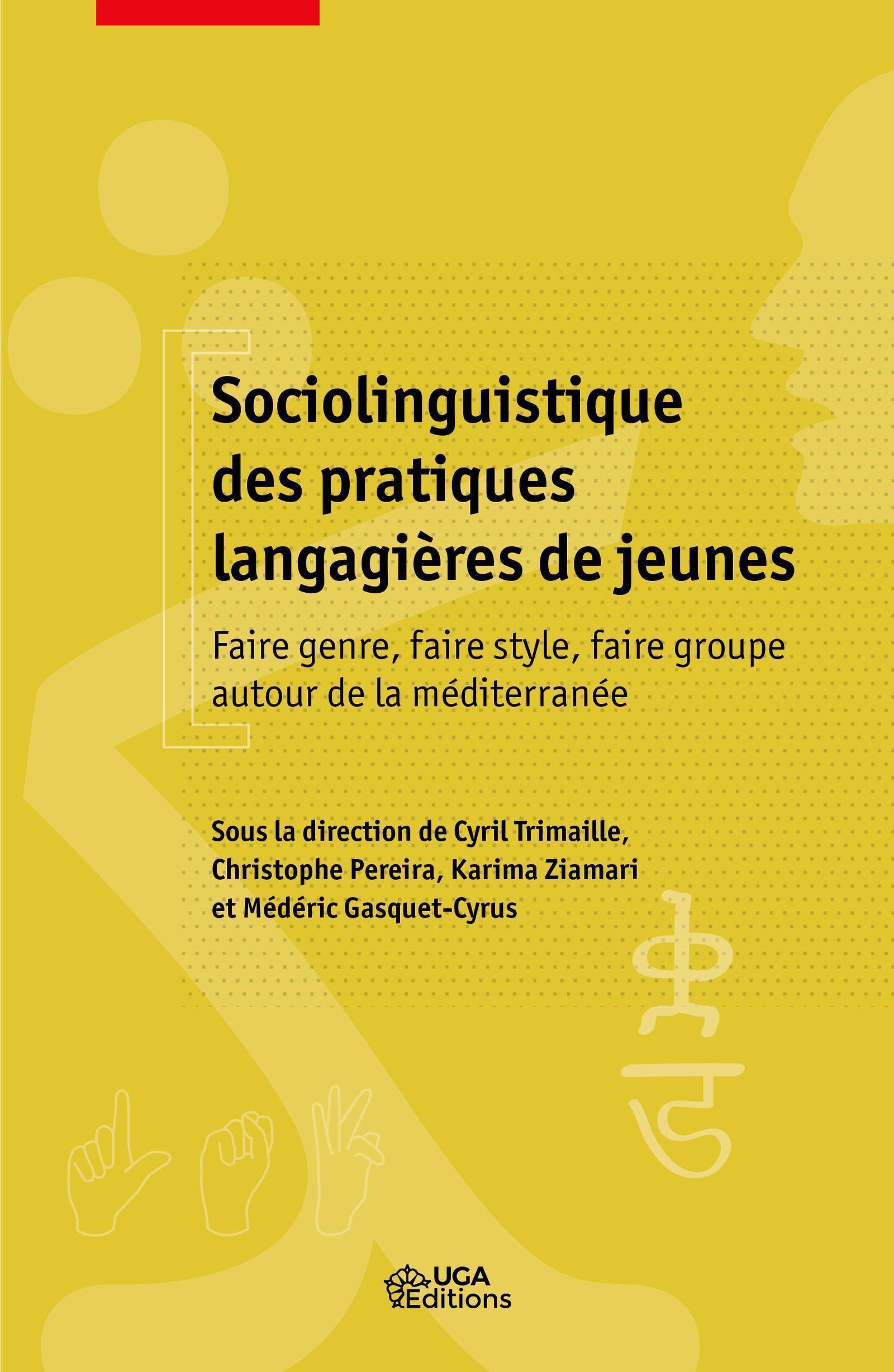 Sociolinguistique des pratiques langagières de jeunes

Faire genre, faire style, faire groupe autour de la méditerranée

Sous la direction de Cyril Trimaille, Christophe Pereira, Karima Ziamari et Médéric Gasquet-Cyrus

UGA Editions